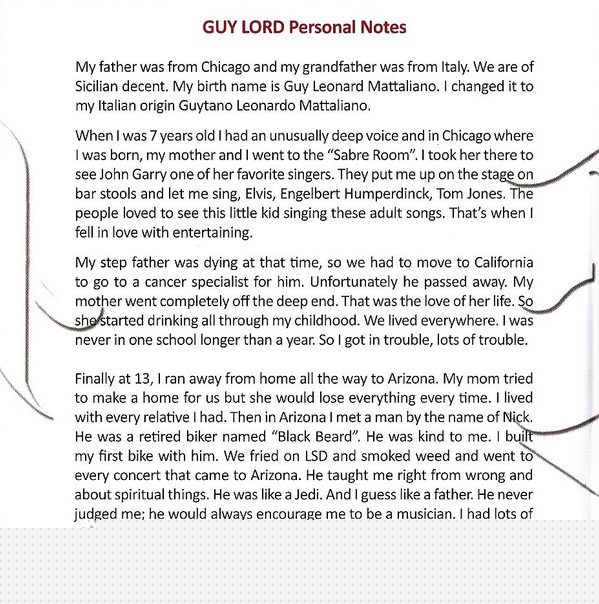 GUY LORD Personal Notes

My father was from Chicago and my grandfather was from Italy. We are of Sicilian decent. My birth name is Guy Leonard Mattaliano. I changed it to my Italian origin Guytano Leonardo Mattaliano.

When I was 7 years old I had an unusually deep voice and in Chicago where I was born, my mother and I went to the "Sabre Room". I took her there to see John Garry one of her favorite singers. They put me up on the stage on bar stools and let me sing, Elvis, Engelbert Humperdinck, Tom Jones. The people loved to see this little kid singing these adult songs. That's when I fell in love with entertaining.

My step father was dying at that time, so we had to move to California to go to a cancer specialist for him. Unfortunately he passed away. My mother went completely off the deep end. That was the love of her life. So she started drinking all through my childhood. We lived everywhere. I was never in one school longer than a year. So I got in trouble, lots of trouble.

Finally at 13, I ran away from home all the way to Arizona. My mom tried to make a home for us but she would lose everything every time. I lived with every relative I had. Then in Arizona I met a man by the name of Nick. He was a retired biker named "Black Beard". He was kind to me. I built my first bike with him. We fried on LSD and smoked weed and went to every concert that came to Arizona. He taught me right from wrong and about spiritual things. He was like a Jedi. And I guess like a father. He never judged me; he would always encourage me to be a musician. I had lots of